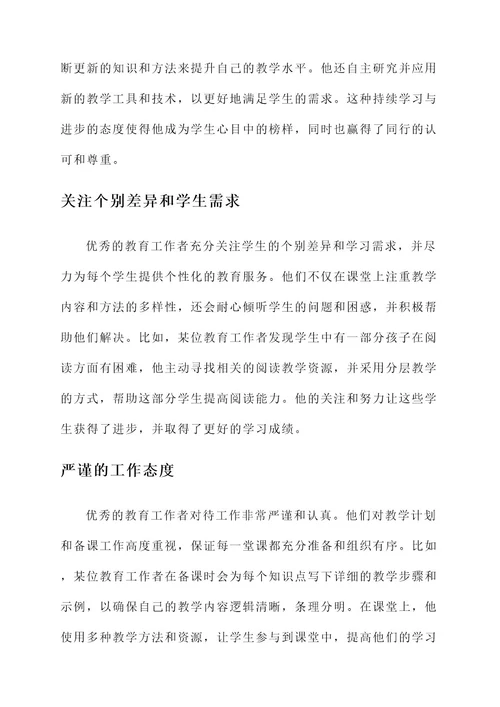 断更新的知识和方法来提升自己的教学水平。他还自主研究并应用新的教学工具和技术，以更好地满足学生的需求。这种持续学习与进步的态度使得他成为学生心目中的榜样，同时也赢得了同行的认可和尊重。

关注个别差异和学生需求

优秀的教育工作者充分关注学生的个别差异和学习需求，并尽力为每个学生提供个性化的教育服务。他们不仅在课堂上注重教学内容和方法的多样性，还会耐心倾听学生的问题和困惑，并积极帮助他们解决。比如，某位教育工作者发现学生中有一部分孩子在阅读方面有困难，他主动寻找相关的阅读教学资源，并采用分层教学的方式，帮助这部分学生提高阅读能力。他的关注和努力让这些学生获得了进步，并取得了更好的学习成绩。

严谨的工作态度

优秀的教育工作者对待工作非常严谨和认真。他们对教学计划和备课工作高度重视，保证每一堂课都充分准备和组织有序。比如，某位教育工作者在备课时会为每个知识点写下详细的教学步骤和示例，以确保自己的教学内容逻辑清晰，条理分明。在课堂上，他使用多种教学方法和资源，让学生参与到课堂中，提高他们的学习